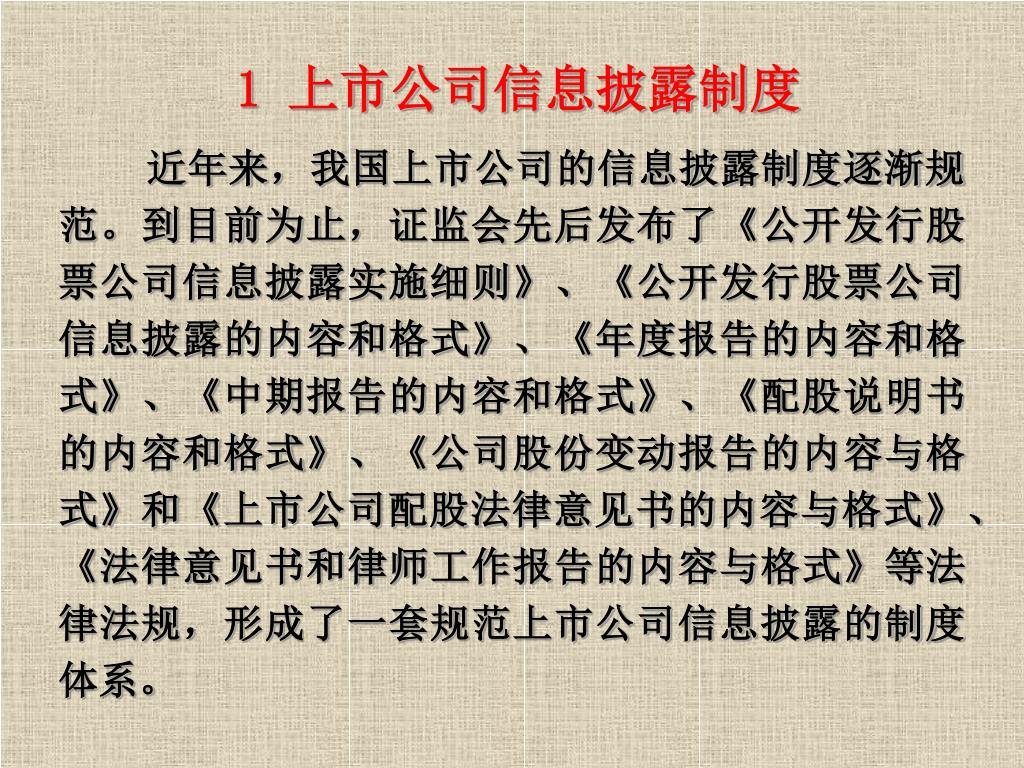 1 上市公司信息披露制度

近年来，我国上市公司的信息披露制度逐渐规范。到目前为止，证监会先后发布了《公开发行股票公司信息披露实施细则》、《公开发行股票公司信息披露的内容和格式》、《年度报告的内容和格式》、《中期报告的内容和格式》、《配股说明书的内容和格式》、《公司股份变动报告的内容与格式》和《上市公司配股法律意见书的内容与格式》、《法律意见书和律师工作报告的内容与格式》等法律法规，形成了一套规范上市公司信息披露的制度体系。